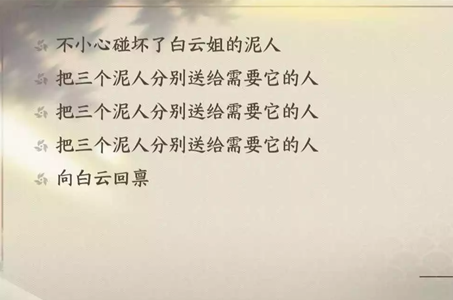 不小心碰坏了白云姐的泥人

把三个泥人分别送给需要它的人

把三个泥人分别送给需要它的人

把三个泥人分别送给需要它的人

向白云回禀